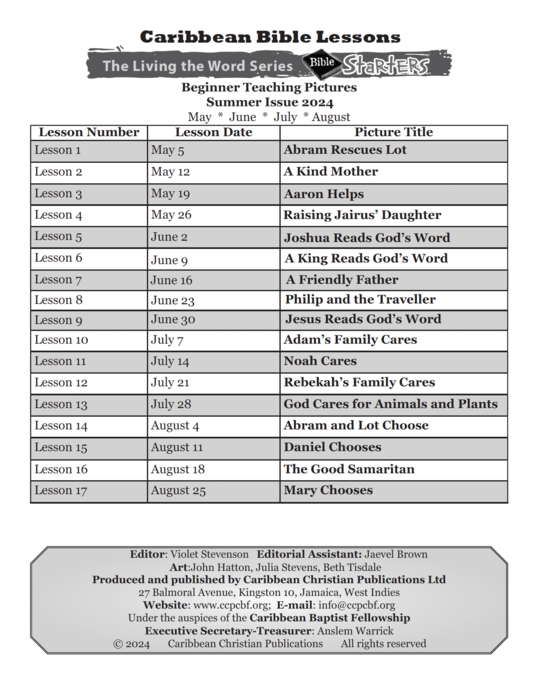 Caribbean Bible Lessons

The Living the Word Series Bible Starters

Beginner Teaching Pictures
Summer Issue 2024
May * June * July * August

| Lesson Number | Lesson Date | Picture Title |
|---|---|---|
| Lesson 1 | May 5 | Abram Rescues Lot |
| Lesson 2 | May 12 | A Kind Mother |
| Lesson 3 | May 19 | Aaron Helps |
| Lesson 4 | May 26 | Raising Jairus' Daughter |
| Lesson 5 | June 2 | Joshua Reads God's Word |
| Lesson 6 | June 9 | A King Reads God's Word |
| Lesson 7 | June 16 | A Friendly Father |
| Lesson 8 | June 23 | Philip and the Traveller |
| Lesson 9 | June 30 | Jesus Reads God's Word |
| Lesson 10 | July 7 | Adam's Family Cares |
| Lesson 11 | July 14 | Noah Cares |
| Lesson 12 | July 21 | Rebekah's Family Cares |
| Lesson 13 | July 28 | God Cares for Animals and Plants |
| Lesson 14 | August 4 | Abram and Lot Choose |
| Lesson 15 | August 11 | Daniel Chooses |
| Lesson 16 | August 18 | The Good Samaritan |
| Lesson 17 | August 25 | Mary Chooses |

Editor: Violet Stevenson Editorial Assistant: Jaevel Brown
Art:John Hatton, Julia Stevens, Beth Tisdale
Produced and published by Caribbean Christian Publications Ltd
27 Balmoral Avenue, Kingston 10, Jamaica, West Indies
Website: www.ccpcbf.org; E-mail: info@ccpcbf.org
Under the auspices of the Caribbean Baptist Fellowship
Executive Secretary-Treasurer: Anslem Warrick
© 2024 Caribbean Christian Publications All rights reserved